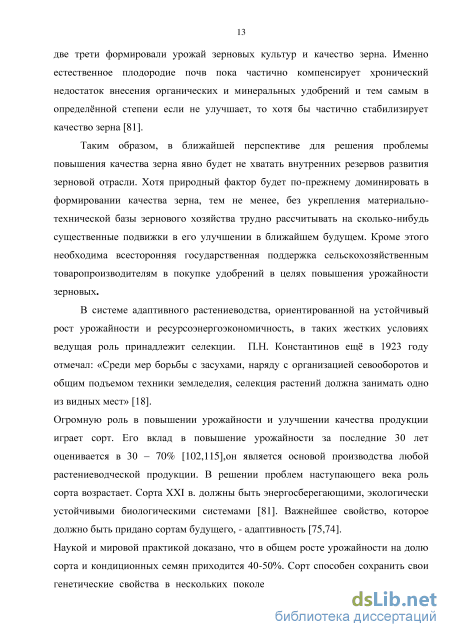 13

две трети формировали урожай зерновых культур и качество зерна. Именно естественное плодородие почв пока частично компенсирует хронический недостаток внесения органических и минеральных удобрений и тем самым в определённой степени если не улучшает, то хотя бы частично стабилизирует качество зерна [81].

Таким образом, в ближайшей перспективе для решения проблемы повышения качества зерна явно будет не хватать внутренних резервов развития зерновой отрасли. Хотя природный фактор будет по-прежнему доминировать в формировании качества зерна, тем не менее, без укрепления материально-технической базы зернового хозяйства трудно рассчитывать на сколько-нибудь существенные подвижки в его улучшении в ближайшем будущем. Кроме этого необходима всесторонняя государственная поддержка сельскохозяйственным товаропроизводителям в покупке удобрений в целях повышения урожайности зерновых.

В системе адаптивного растениеводства, ориентированной на устойчивый рост урожайности и ресурсоэнергоэкономичность, в таких жестких условиях ведущая роль принадлежит селекции. П.Н. Константинов ещё в 1923 году отмечал: «Среди мер борьбы с засухами, наряду с организацией севооборотов и общим подъемом техники земледелия, селекция растений должна занимать одно из видных мест» [18].

Огромную роль в повышении урожайности и улучшении качества продукции играет сорт. Его вклад в повышение урожайности за последние 30 лет оценивается в 30 – 70% [102,115],он является основой производства любой растениеводческой продукции. В решении проблем наступающего века роль сорта возрастает. Сорта XXI в. должны быть энергосберегающими, экологически устойчивыми биологическими системами [81]. Важнейшее свойство, которое должно быть придано сортам будущего, - адаптивность [75,74].

Наукой и мировой практикой доказано, что в общем росте урожайности на долю сорта и кондиционных семян приходится 40-50%. Сорт способен сохранить свои генетические свойства в нескольких поколе

dsLib.net
библиотека диссертаций